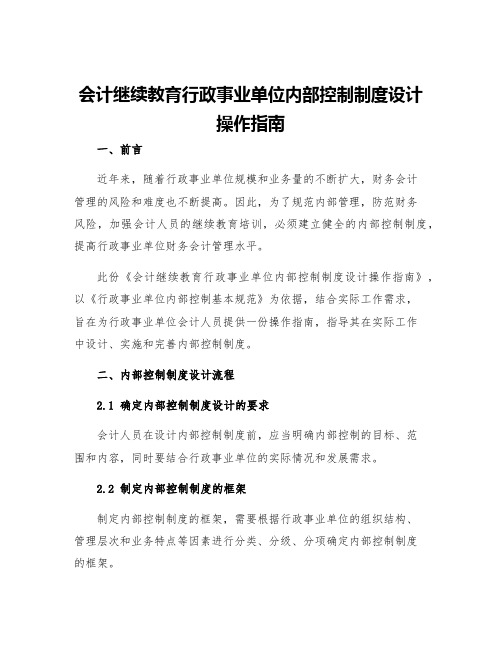 会计继续教育行政事业单位内部控制制度设计操作指南

一、前言

近年来，随着行政事业单位规模和业务量的不断扩大，财务会计管理的风险和难度也不断提高。因此，为了规范内部管理，防范财务风险，加强会计人员的继续教育培训，必须建立健全的内部控制制度，提高行政事业单位财务会计管理水平。

此份《会计继续教育行政事业单位内部控制制度设计操作指南》，以《行政事业单位内部控制基本规范》为依据，结合实际工作需求，旨在为行政事业单位会计人员提供一份操作指南，指导其在实际工作中设计、实施和完善内部控制制度。

二、内部控制制度设计流程

2.1 确定内部控制制度设计的要求

会计人员在设计内部控制制度前，应当明确内部控制的目标、范围和内容，同时要结合行政事业单位的实际情况和发展需求。

2.2 制定内部控制制度的框架

制定内部控制制度的框架，需要根据行政事业单位的组织结构、管理层次和业务特点等因素进行分类、分级、分项确定内部控制制度的框架。